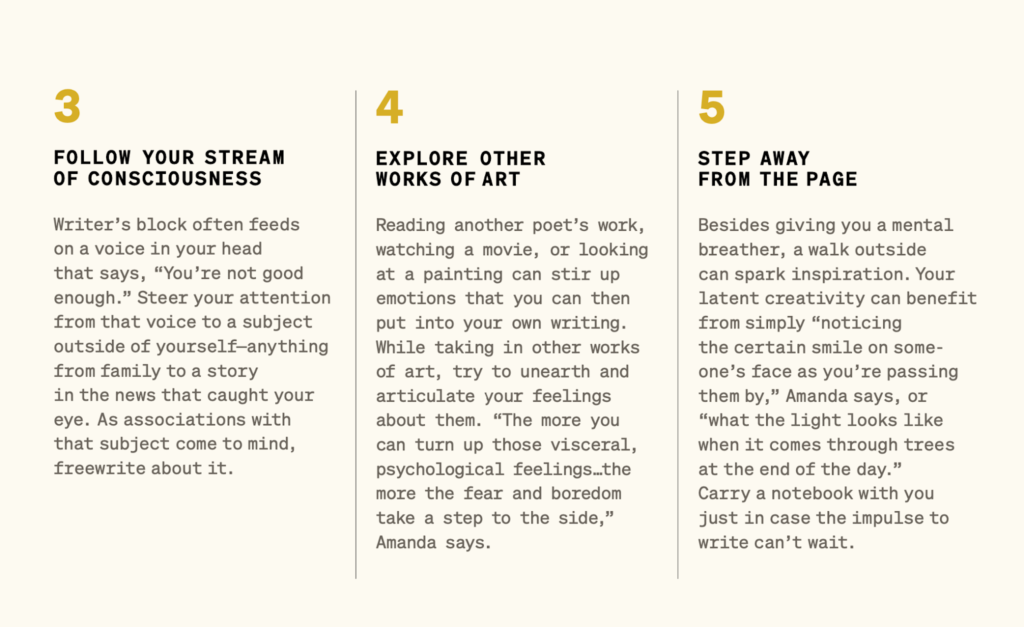 3

FOLLOW YOUR STREAM OF CONSCIOUSNESS

Writer's block often feeds on a voice in your head that says, "You're not good enough." Steer your attention from that voice to a subject outside of yourself—anything from family to a story in the news that caught your eye. As associations with that subject come to mind, freewrite about it.

4

EXPLORE OTHER WORKS OF ART

Reading another poet's work, watching a movie, or looking at a painting can stir up emotions that you can then put into your own writing. While taking in other works of art, try to unearth and articulate your feelings about them. "The more you can turn up those visceral, psychological feelings…the more the fear and boredom take a step to the side," Amanda says.

5

STEP AWAY FROM THE PAGE

Besides giving you a mental breather, a walk outside can spark inspiration. Your latent creativity can benefit from simply "noticing the certain smile on someone's face as you're passing them by," Amanda says, or "what the light looks like when it comes through trees at the end of the day." Carry a notebook with you just in case the impulse to write can't wait.